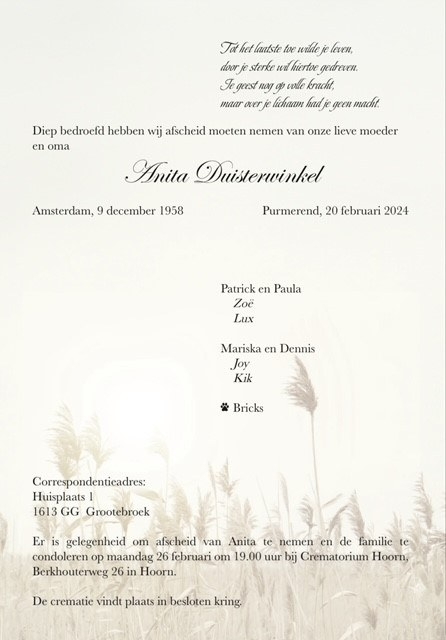 Tot het laatste toe wilde je leven,
door je sterke wil hiertoe gedreven.
Je geest nog op volle kracht,
maar over je lichaam had je geen macht.

Diep bedroefd hebben wij afscheid moeten nemen van onze lieve moeder en oma

Anita Duisterwinkel

Amsterdam, 9 december 1958 Purmerend, 20 februari 2024

Patrick en Paula
Zoë
Lux

Mariska en Dennis
Joy
Kik

Bricks

Correspondentieadres:
Huisplaats 1
1613 GG Grootebroek

Er is gelegenheid om afscheid van Anita te nemen en de familie te condoleren op maandag 26 februari om 19.00 uur bij Crematorium Hoorn, Berkhouterweg 26 in Hoorn.

De crematie vindt plaats in besloten kring.